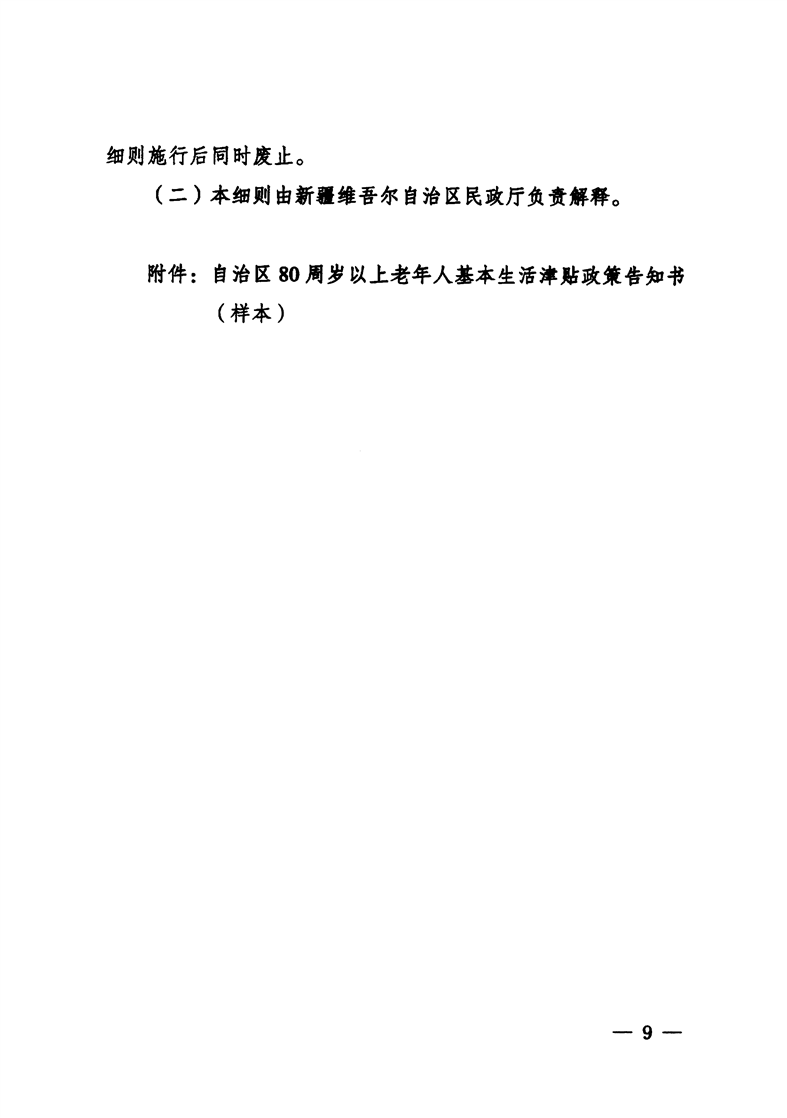 细则施行后同时废止。

（二）本细则由新疆维吾尔自治区民政厅负责解释。

附件：自治区80周岁以上老年人基本生活津贴政策告知书（样本）

— 9 —